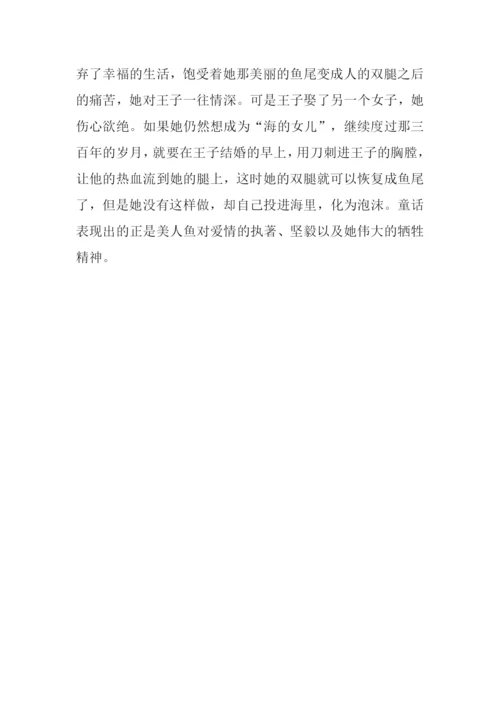 弃了幸福的生活，饱受着她那美丽的鱼尾变成人的双腿之后的痛苦，她对王子一往情深。可是王子娶了另一个女子，她伤心欲绝。如果她仍然想成为“海的女儿”，继续度过那三百年的岁月，就要在王子结婚的早上，用刀刺进王子的胸膛，让他的热血流到她的腿上，这时她的双腿就可以恢复成鱼尾了，但是她没有这样做，却自己投进海里，化为泡沫。童话表现出的正是美人鱼对爱情的执著、坚毅以及她伟大的牺牲精神。